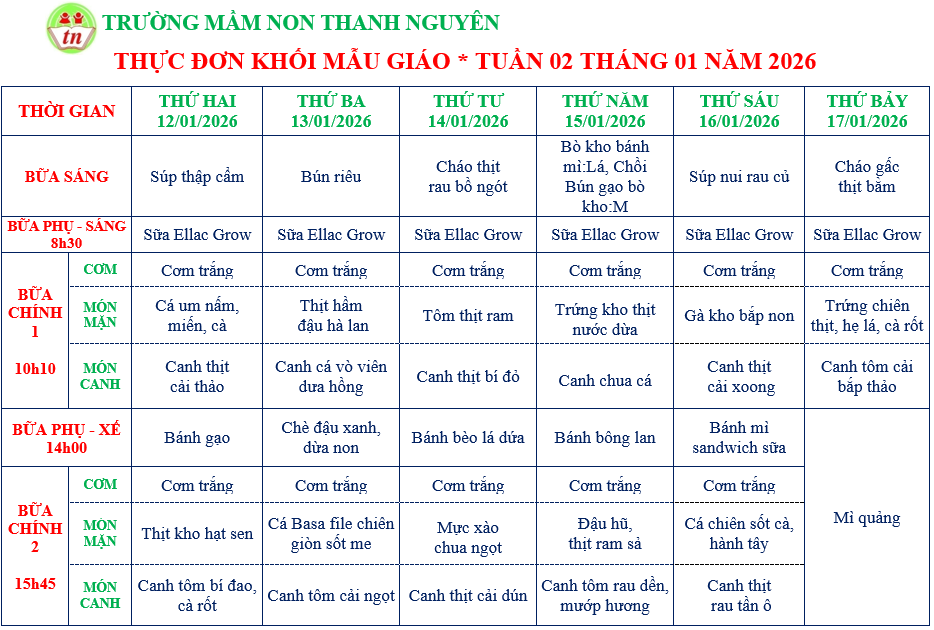 tn

TRƯỜNG MẦM NON THANH NGUYÊN

THỰC ĐƠN KHỐI MẪU GIÁO * TUẦN 02 THÁNG 01 NĂM 2026

| THỜI GIAN | | THỨ HAI 12/01/2026 | THỨ BA 13/01/2026 | THỨ TƯ 14/01/2026 | THỨ NĂM 15/01/2026 | THỨ SÁU 16/01/2026 | THỨ BẢY 17/01/2026 |
|---|---|---|---|---|---|---|---|
| BỮA SÁNG | | Súp thập cẩm | Bún riêu | Cháo thịt rau bồ ngót | Bò kho bánh mì:Lá, Chồi Bún gạo bò kho:M | Súp nui rau củ | Cháo gấc thịt bằm |
| BỮA PHỤ - SÁNG 8h30 | | Sữa Ellac Grow | Sữa Ellac Grow | Sữa Ellac Grow | Sữa Ellac Grow | Sữa Ellac Grow | Sữa Ellac Grow |
| BỮA CHÍNH 1 10h10 | CƠM | Cơm trắng | Cơm trắng | Cơm trắng | Cơm trắng | Cơm trắng | Cơm trắng |
| | MÓN MẶN | Cá um nấm, miến, cà | Thịt hầm đậu hà lan | Tôm thịt ram | Trứng kho thịt nước dừa | Gà kho bắp non | Trứng chiên thịt, hẹ lá, cà rốt |
| | MÓN CANH | Canh thịt cải thảo | Canh cá vò viên dưa hồng | Canh thịt bí đỏ | Canh chua cá | Canh thịt cải xoong | Canh tôm cải bắp thảo |
| BỮA PHỤ - XẾ 14h00 | | Bánh gạo | Chè đậu xanh, dừa non | Bánh bèo lá dứa | Bánh bông lan | Bánh mì sandwich sữa | Mì quảng |
| BỮA CHÍNH 2 15h45 | CƠM | Cơm trắng | Cơm trắng | Cơm trắng | Cơm trắng | Cơm trắng | |
| | MÓN MẶN | Thịt kho hạt sen | Cá Basa file chiên giòn sốt me | Mực xào chua ngọt | Đậu hũ, thịt ram sả | Cá chiên sốt cà, hành tây | |
| | MÓN CANH | Canh tôm bí đao, cà rốt | Canh tôm cải ngọt | Canh thịt cải dún | Canh tôm rau dền, mướp hương | Canh thịt rau tần ô | |